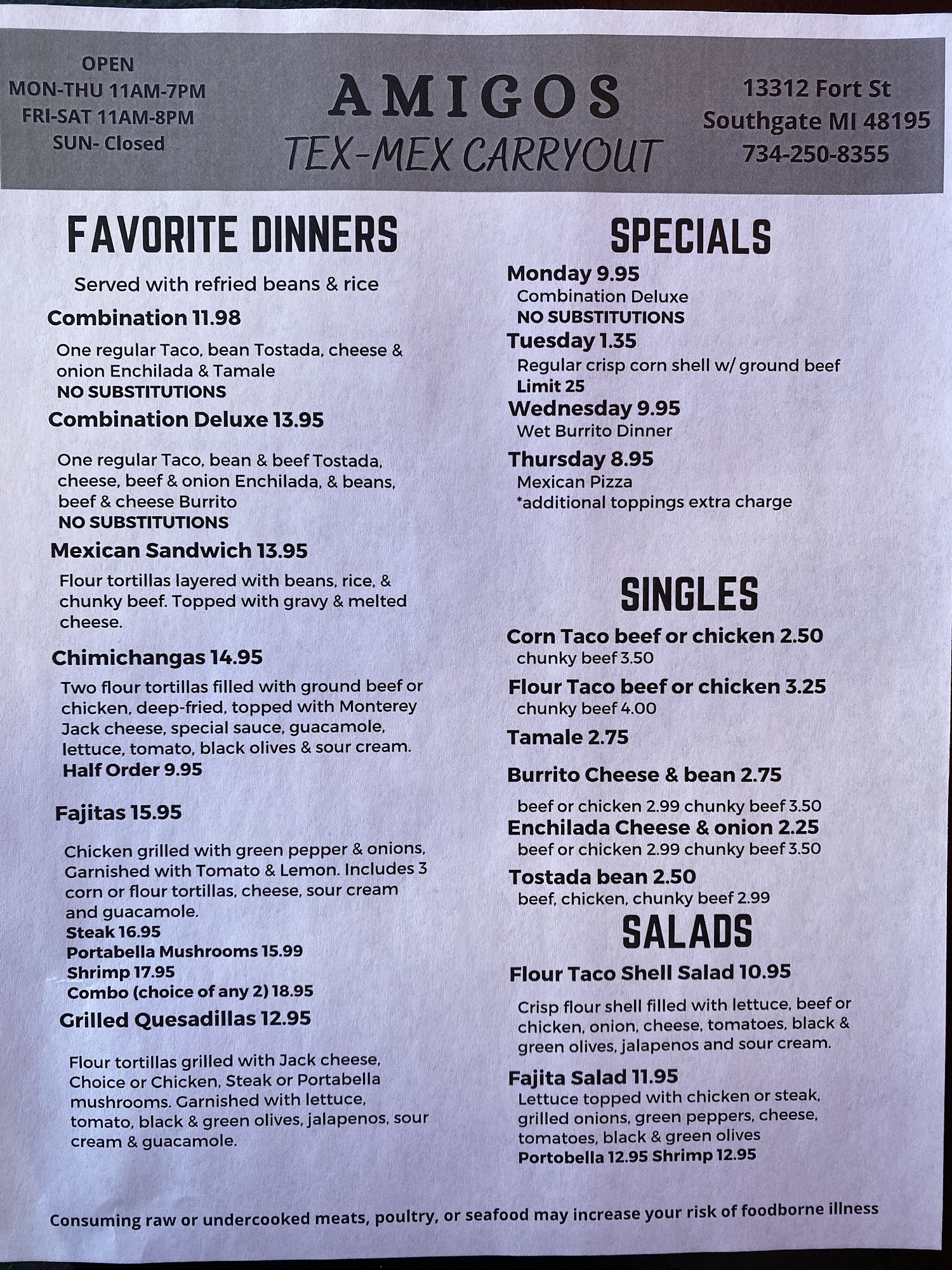 OPEN
MON-THU 11AM-7PM
FRI-SAT 11AM-8PM
SUN- Closed

AMIGOS
TEX-MEX CARRYOUT

13312 Fort St
Southgate MI 48195
734-250-8355

FAVORITE DINNERS

Served with refried beans & rice

Combination 11.98
One regular Taco, bean Tostada, cheese & onion Enchilada & Tamale
NO SUBSTITUTIONS

Combination Deluxe 13.95
One regular Taco, bean & beef Tostada, cheese, beef & onion Enchilada, & beans, beef & cheese Burrito
NO SUBSTITUTIONS

Mexican Sandwich 13.95
Flour tortillas layered with beans, rice, & chunky beef. Topped with gravy & melted cheese.

Chimichangas 14.95
Two flour tortillas filled with ground beef or chicken, deep-fried, topped with Monterey Jack cheese, special sauce, guacamole, lettuce, tomato, black olives & sour cream.
Half Order 9.95

Fajitas 15.95
Chicken grilled with green pepper & onions, Garnished with Tomato & Lemon. Includes 3 corn or flour tortillas, cheese, sour cream and guacamole.
Steak 16.95
Portabella Mushrooms 15.99
Shrimp 17.95
Combo (choice of any 2) 18.95

Grilled Quesadillas 12.95
Flour tortillas grilled with Jack cheese, Choice or Chicken, Steak or Portabella mushrooms. Garnished with lettuce, tomato, black & green olives, jalapenos, sour cream & guacamole.

SPECIALS
Monday 9.95
Combination Deluxe
NO SUBSTITUTIONS
Tuesday 1.35
Regular crisp corn shell w/ ground beef
Limit 25
Wednesday 9.95
Wet Burrito Dinner
Thursday 8.95
Mexican Pizza
*additional toppings extra charge

SINGLES
Corn Taco beef or chicken 2.50
chunky beef 3.50
Flour Taco beef or chicken 3.25
chunky beef 4.00
Tamale 2.75
Burrito Cheese & bean 2.75
beef or chicken 2.99 chunky beef 3.50
Enchilada Cheese & onion 2.25
beef or chicken 2.99 chunky beef 3.50
Tostada bean 2.50
beef, chicken, chunky beef 2.99

SALADS
Flour Taco Shell Salad 10.95
Crisp flour shell filled with lettuce, beef or chicken, onion, cheese, tomatoes, black & green olives, jalapenos and sour cream.
Fajita Salad 11.95
Lettuce topped with chicken or steak, grilled onions, green peppers, cheese, tomatoes, black & green olives
Portobella 12.95 Shrimp 12.95

Consuming raw or undercooked meats, poultry, or seafood may increase your risk of foodborne illness